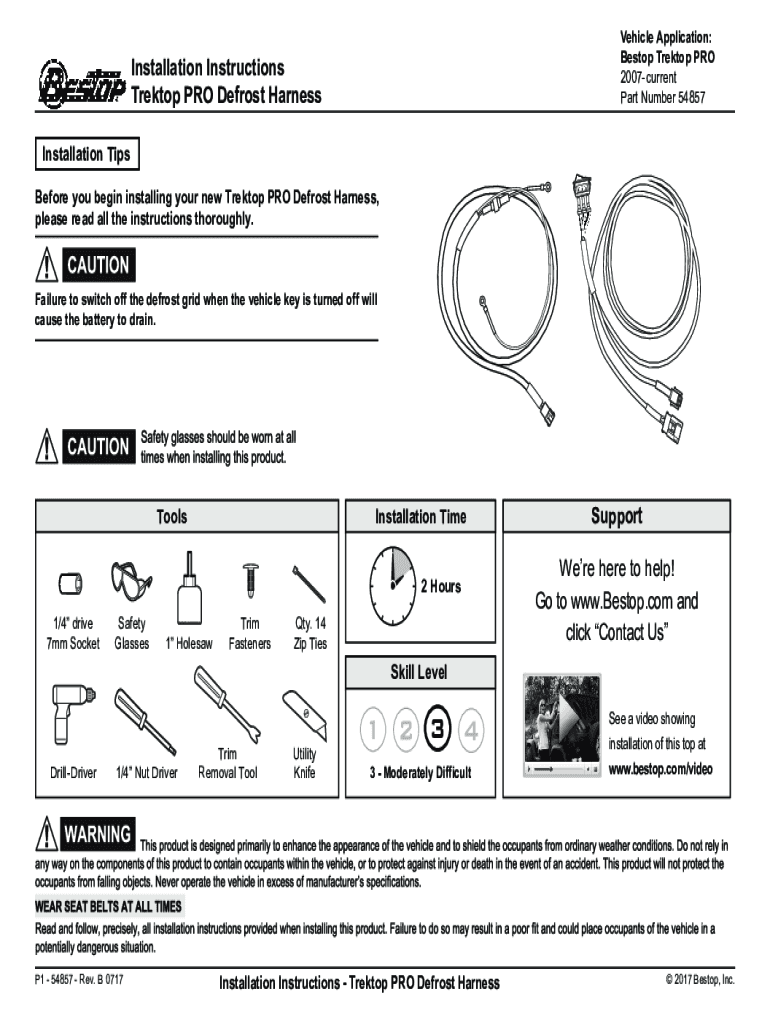 Bestop

Installation Instructions
Trektop PRO Defrost Harness

Vehicle Application:
Bestop Trektop PRO
2007-current
Part Number 54857

Installation Tips

Before you begin installing your new Trektop PRO Defrost Harness, please read all the instructions thoroughly.

CAUTION

Failure to switch off the defrost grid when the vehicle key is turned off will cause the battery to drain.

CAUTION Safety glasses should be worn at all times when installing this product.

Tools

1/4" drive 7mm Socket

Safety Glasses

1" Holesaw

Trim Fasteners

Qty. 14 Zip Ties

Drill-Driver

1/4" Nut Driver

Trim Removal Tool

Utility Knife

Installation Time

2 Hours

Skill Level

1 2 3 4

3 - Moderately Difficult

Support

We're here to help! Go to www.Bestop.com and click "Contact Us"

See a video showing installation of this top at www.bestop.com/video

WARNING This product is designed primarily to enhance the appearance of the vehicle and to shield the occupants from ordinary weather conditions. Do not rely in any way on the components of this product to contain occupants within the vehicle, or to protect against injury or death in the event of an accident. This product will not protect the occupants from falling objects. Never operate the vehicle in excess of manufacturer's specifications.

WEAR SEAT BELTS AT ALL TIMES

Read and follow, precisely, all installation instructions provided when installing this product. Failure to do so may result in a poor fit and could place occupants of the vehicle in a potentially dangerous situation.

P1 - 54857 - Rev. B 0717

Installation Instructions - Trektop PRO Defrost Harness

© 2017 Bestop, Inc.